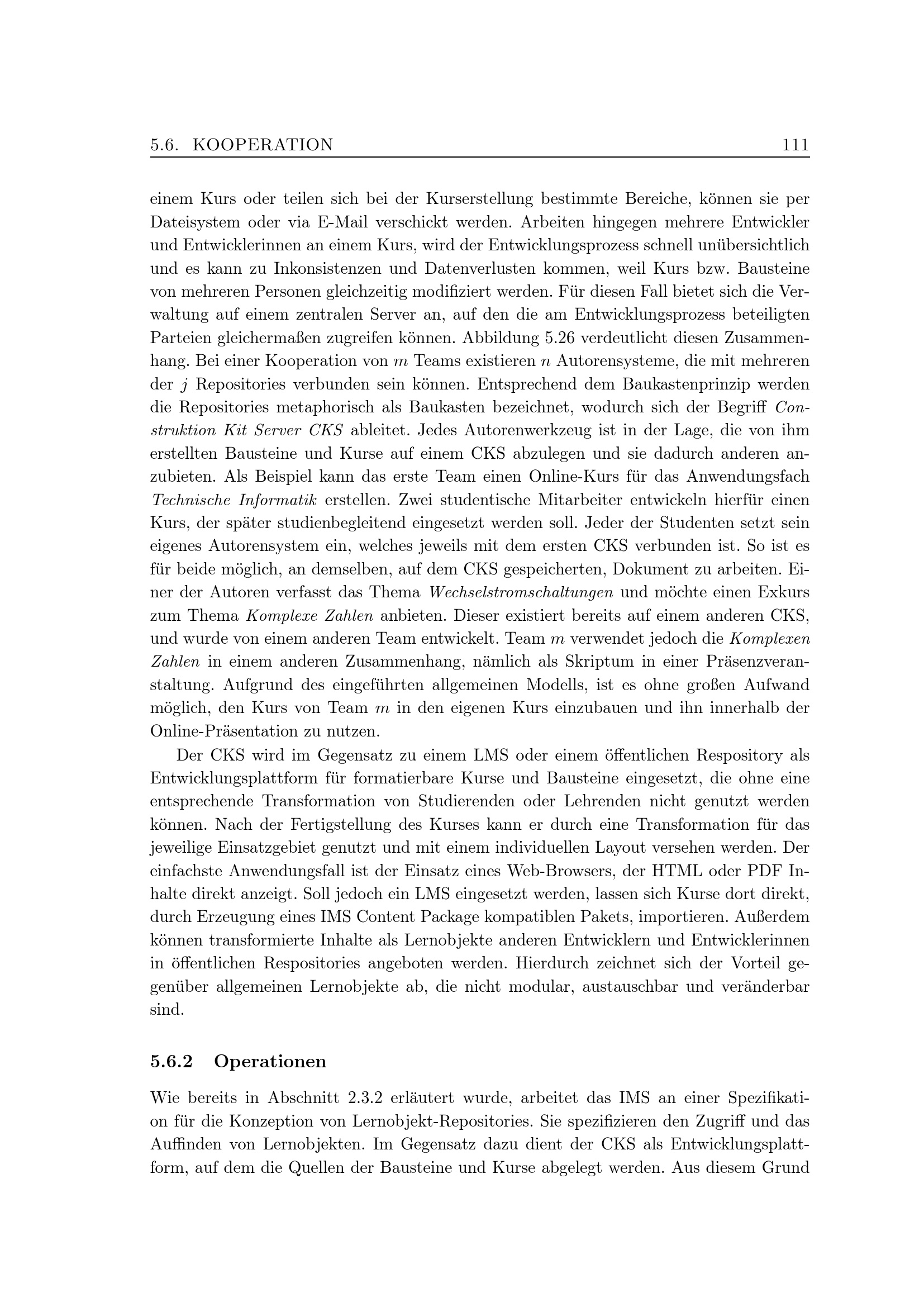 5.6. KOOPERATION 111

einem Kurs oder teilen sich bei der Kurserstellung bestimmte Bereiche, können sie per Dateisystem oder via E-Mail verschickt werden. Arbeiten hingegen mehrere Entwickler und Entwicklerinnen an einem Kurs, wird der Entwicklungsprozess schnell unübersichtlich und es kann zu Inkonsistenzen und Datenverlusten kommen, weil Kurs bzw. Bausteine von mehreren Personen gleichzeitig modifiziert werden. Für diesen Fall bietet sich die Verwaltung auf einem zentralen Server an, auf den die am Entwicklungsprozess beteiligten Parteien gleichermaßen zugreifen können. Abbildung 5.26 verdeutlicht diesen Zusammenhang. Bei einer Kooperation von $m$ Teams existieren $n$ Autorensysteme, die mit mehreren der $j$ Repositories verbunden sein können. Entsprechend dem Baukastenprinzip werden die Repositories metaphorisch als Baukasten bezeichnet, wodurch sich der Begriff Construktion Kit Server CKS ableitet. Jedes Autorenwerkzeug ist in der Lage, die von ihm erstellten Bausteine und Kurse auf einem CKS abzulegen und sie dadurch anderen anzubieten. Als Beispiel kann das erste Team einen Online-Kurs für das Anwendungsfach Technische Informatik erstellen. Zwei studentische Mitarbeiter entwickeln hierfür einen Kurs, der später studienbegleitend eingesetzt werden soll. Jeder der Studenten setzt sein eigenes Autorensystem ein, welches jeweils mit dem ersten CKS verbunden ist. So ist es für beide möglich, an demselben, auf dem CKS gespeicherten, Dokument zu arbeiten. Einer der Autoren verfasst das Thema Wechselstromschaltungen und möchte einen Exkurs zum Thema Komplexe Zahlen anbieten. Dieser existiert bereits auf einem anderen CKS, und wurde von einem anderen Team entwickelt. Team $m$ verwendet jedoch die Komplexen Zahlen in einem anderen Zusammenhang, nämlich als Skriptum in einer Präsenzveranstaltung. Aufgrund des eingeführten allgemeinen Modells, ist es ohne großen Aufwand möglich, den Kurs von Team $m$ in den eigenen Kurs einzubauen und ihn innerhalb der Online-Präsentation zu nutzen.

Der CKS wird im Gegensatz zu einem LMS oder einem öffentlichen Respository als Entwicklungsplattform für formatierbare Kurse und Bausteine eingesetzt, die ohne eine entsprechende Transformation von Studierenden oder Lehrenden nicht genutzt werden können. Nach der Fertigstellung des Kurses kann er durch eine Transformation für das jeweilige Einsatzgebiet genutzt und mit einem individuellen Layout versehen werden. Der einfachste Anwendungsfall ist der Einsatz eines Web-Browsers, der HTML oder PDF Inhalte direkt anzeigt. Soll jedoch ein LMS eingesetzt werden, lassen sich Kurse dort direkt, durch Erzeugung eines IMS Content Package kompatiblen Pakets, importieren. Außerdem können transformierte Inhalte als Lernobjekte anderen Entwicklern und Entwicklerinnen in öffentlichen Respositories angeboten werden. Hierdurch zeichnet sich der Vorteil gegenüber allgemeinen Lernobjekte ab, die nicht modular, austauschbar und veränderbar sind.

5.6.2 Operationen

Wie bereits in Abschnitt 2.3.2 erläutert wurde, arbeitet das IMS an einer Spezifikation für die Konzeption von Lernobjekt-Repositories. Sie spezifizieren den Zugriff und das Auffinden von Lernobjekten. Im Gegensatz dazu dient der CKS als Entwicklungsplattform, auf dem die Quellen der Bausteine und Kurse abgelegt werden. Aus diesem Grund